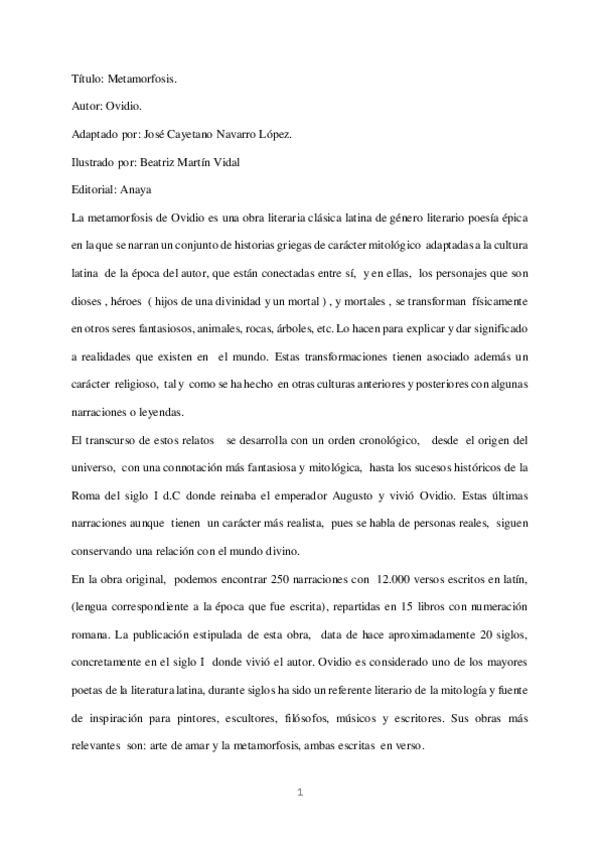 Título: Metamorfosis.

Autor: Ovidio.

Adaptado por: José Cayetano Navarro López.

Ilustrado por: Beatriz Martín Vidal

Editorial: Anaya

La metamorfosis de Ovidio es una obra literaria clásica latina de género literario poesía épica en la que se narran un conjunto de historias griegas de carácter mitológico adaptadas a la cultura latina de la época del autor, que están conectadas entre sí, y en ellas, los personajes que son dioses , héroes ( hijos de una divinidad y un mortal ) , y mortales , se transforman físicamente en otros seres fantasiosos, animales, rocas, árboles, etc. Lo hacen para explicar y dar significado a realidades que existen en el mundo. Estas transformaciones tienen asociado además un carácter religioso, tal y como se ha hecho en otras culturas anteriores y posteriores con algunas narraciones o leyendas.

El transcurso de estos relatos se desarrolla con un orden cronológico, desde el origen del universo, con una connotación más fantasiosa y mitológica, hasta los sucesos históricos de la Roma del siglo I d.C donde reinaba el emperador Augusto y vivió Ovidio. Estas últimas narraciones aunque tienen un carácter más realista, pues se habla de personas reales, siguen conservando una relación con el mundo divino.

En la obra original, podemos encontrar 250 narraciones con 12.000 versos escritos en latín, (lengua correspondiente a la época que fue escrita), repartidas en 15 libros con numeración romana. La publicación estipulada de esta obra, data de hace aproximadamente 20 siglos, concretamente en el siglo I donde vivió el autor. Ovidio es considerado uno de los mayores poetas de la literatura latina, durante siglos ha sido un referente literario de la mitología y fuente de inspiración para pintores, escultores, filósofos, músicos y escritores. Sus obras más relevantes son: arte de amar y la metamorfosis, ambas escritas en verso.

1